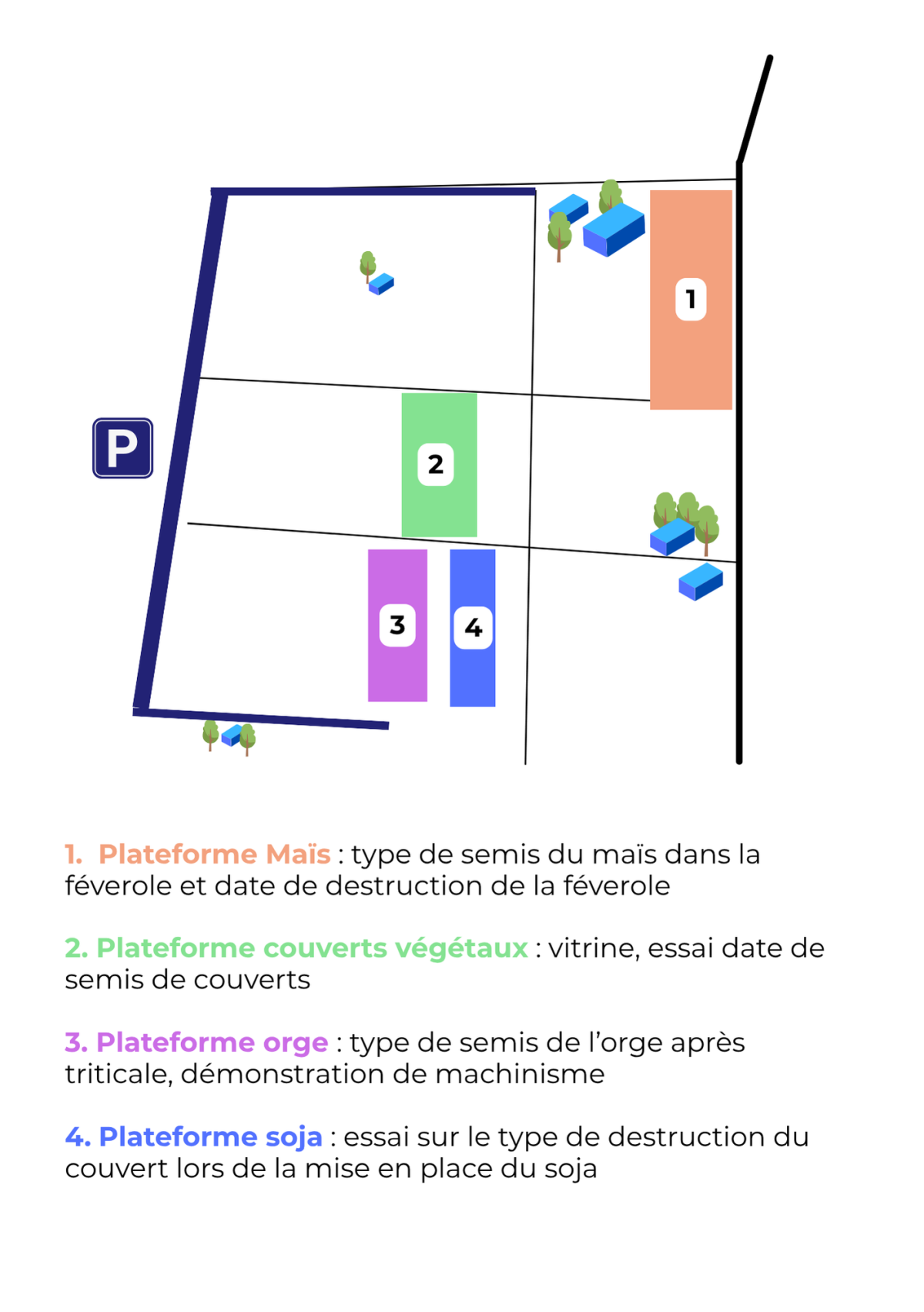 1

P

2

3

4

1. Plateforme Maïs : type de semis du maïs dans la féverole et date de destruction de la féverole

2. Plateforme couverts végétaux : vitrine, essai date de semis de couverts

3. Plateforme orge : type de semis de l'orge après triticale, démonstration de machinisme

4. Plateforme soja : essai sur le type de destruction du couvert lors de la mise en place du soja